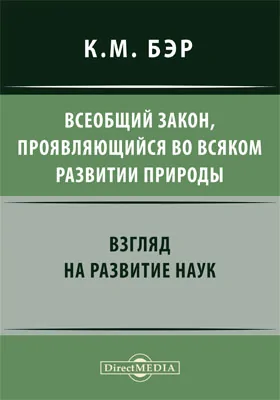 К.М. БЭР

ВСЕОБЩИЙ ЗАКОН, ПРОЯВЛЯЮЩИЙСЯ ВО ВСЯКОМ РАЗВИТИИ ПРИРОДЫ

ВЗГЛЯД НА РАЗВИТИЕ НАУК

DirectMEDIA